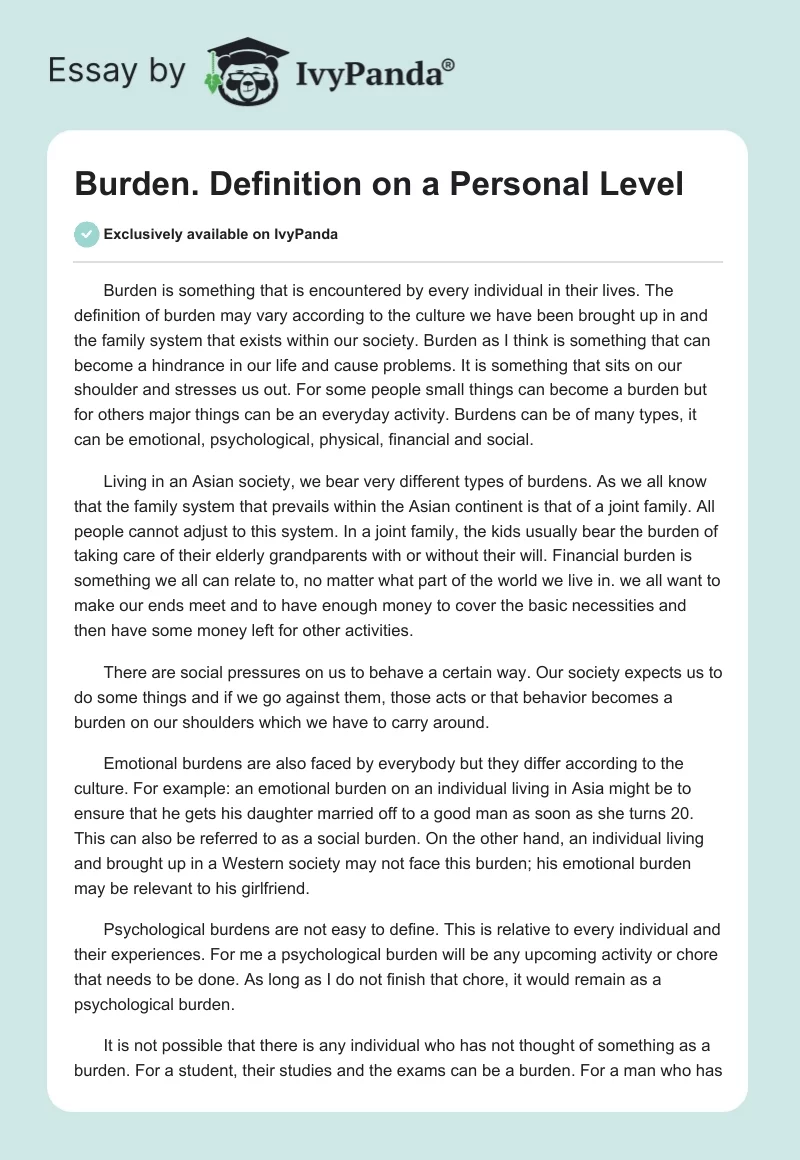 Essay by IvyPanda®

Burden. Definition on a Personal Level

Exclusively available on IvyPanda

Burden is something that is encountered by every individual in their lives. The definition of burden may vary according to the culture we have been brought up in and the family system that exists within our society. Burden as I think is something that can become a hindrance in our life and cause problems. It is something that sits on our shoulder and stresses us out. For some people small things can become a burden but for others major things can be an everyday activity. Burdens can be of many types, it can be emotional, psychological, physical, financial and social.

Living in an Asian society, we bear very different types of burdens. As we all know that the family system that prevails within the Asian continent is that of a joint family. All people cannot adjust to this system. In a joint family, the kids usually bear the burden of taking care of their elderly grandparents with or without their will. Financial burden is something we all can relate to, no matter what part of the world we live in. we all want to make our ends meet and to have enough money to cover the basic necessities and then have some money left for other activities.

There are social pressures on us to behave a certain way. Our society expects us to do some things and if we go against them, those acts or that behavior becomes a burden on our shoulders which we have to carry around.

Emotional burdens are also faced by everybody but they differ according to the culture. For example: an emotional burden on an individual living in Asia might be to ensure that he gets his daughter married off to a good man as soon as she turns 20. This can also be referred to as a social burden. On the other hand, an individual living and brought up in a Western society may not face this burden; his emotional burden may be relevant to his girlfriend.

Psychological burdens are not easy to define. This is relative to every individual and their experiences. For me a psychological burden will be any upcoming activity or chore that needs to be done. As long as I do not finish that chore, it would remain as a psychological burden.

It is not possible that there is any individual who has not thought of something as a burden. For a student, their studies and the exams can be a burden. For a man who has